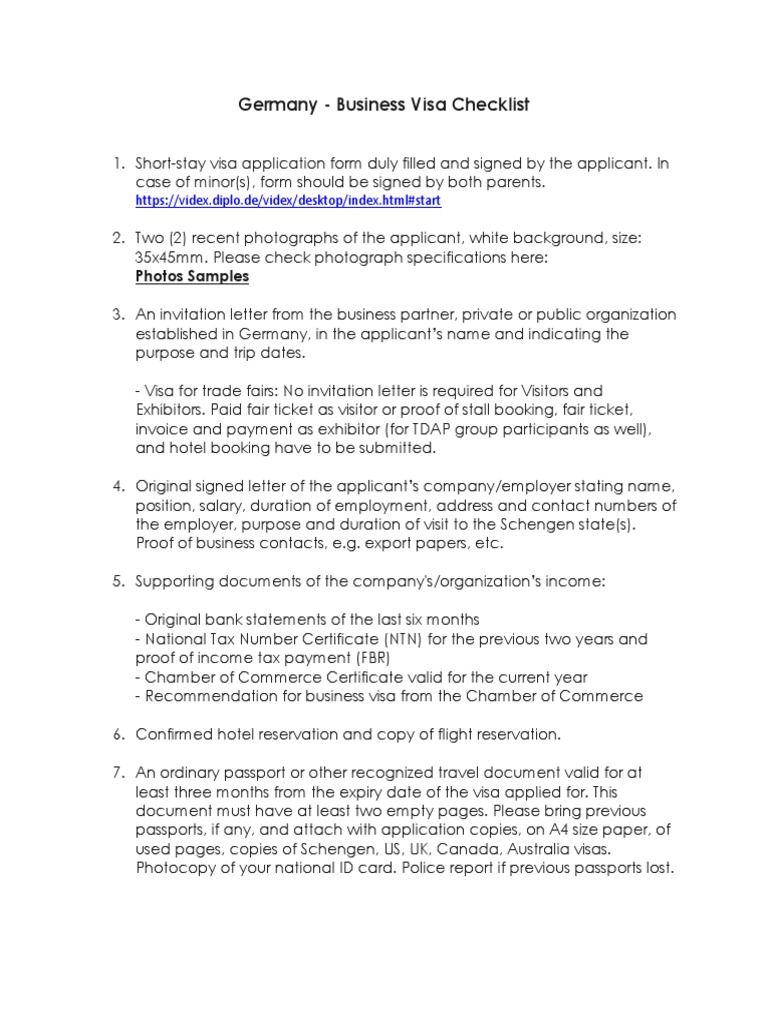 Germany - Business Visa Checklist

1. Short-stay visa application form duly filled and signed by the applicant. In case of minor(s), form should be signed by both parents. https://videx.diplo.de/videx/desktop/index.html#start

2. Two (2) recent photographs of the applicant, white background, size: 35x45mm. Please check photograph specifications here: Photos Samples

3. An invitation letter from the business partner, private or public organization established in Germany, in the applicant's name and indicating the purpose and trip dates.

- Visa for trade fairs: No invitation letter is required for Visitors and Exhibitors. Paid fair ticket as visitor or proof of stall booking, fair ticket, invoice and payment as exhibitor (for TDAP group participants as well), and hotel booking have to be submitted.

4. Original signed letter of the applicant's company/employer stating name, position, salary, duration of employment, address and contact numbers of the employer, purpose and duration of visit to the Schengen state(s). Proof of business contacts, e.g. export papers, etc.

5. Supporting documents of the company's/organization's income:

- Original bank statements of the last six months
- National Tax Number Certificate (NTN) for the previous two years and proof of income tax payment (FBR)
- Chamber of Commerce Certificate valid for the current year
- Recommendation for business visa from the Chamber of Commerce

6. Confirmed hotel reservation and copy of flight reservation.

7. An ordinary passport or other recognized travel document valid for at least three months from the expiry date of the visa applied for. This document must have at least two empty pages. Please bring previous passports, if any, and attach with application copies, on A4 size paper, of used pages, copies of Schengen, US, UK, Canada, Australia visas. Photocopy of your national ID card. Police report if previous passports lost.